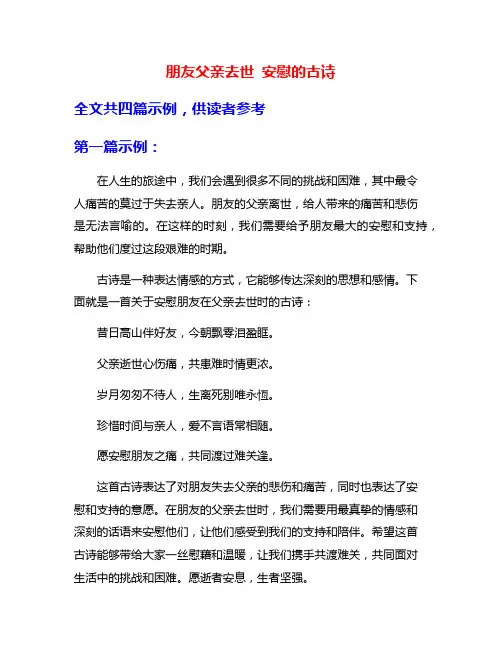 朋友父亲去世 安慰的古诗

全文共四篇示例，供读者参考

第一篇示例：

在人生的旅途中，我们会遇到很多不同的挑战和困难，其中最令人痛苦的莫过于失去亲人。朋友的父亲离世，给人带来的痛苦和悲伤是无法言喻的。在这样的时刻，我们需要给予朋友最大的安慰和支持，帮助他们度过这段艰难的时期。

古诗是一种表达情感的方式，它能够传达深刻的思想和感情。下面就是一首关于安慰朋友在父亲去世时的古诗：

昔日高山伴好友，今朝飘零泪盈眶。

父亲逝世心伤痛，共患难时情更浓。

岁月匆匆不待人，生离死别唯永恒。

珍惜时间与亲人，爱不言语常相随。

愿安慰朋友之痛，共同渡过难关逢。

这首古诗表达了对朋友失去父亲的悲伤和痛苦，同时也表达了安慰和支持的意愿。在朋友的父亲去世时，我们需要用最真挚的情感和深刻的话语来安慰他们，让他们感受到我们的支持和陪伴。希望这首古诗能够带给大家一丝慰藉和温暖，让我们携手共渡难关，共同面对生活中的挑战和困难。愿逝者安息，生者坚强。